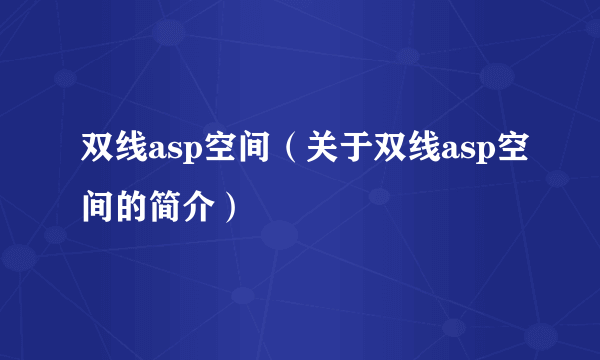 双线asp空间（关于双线asp空间的简介）